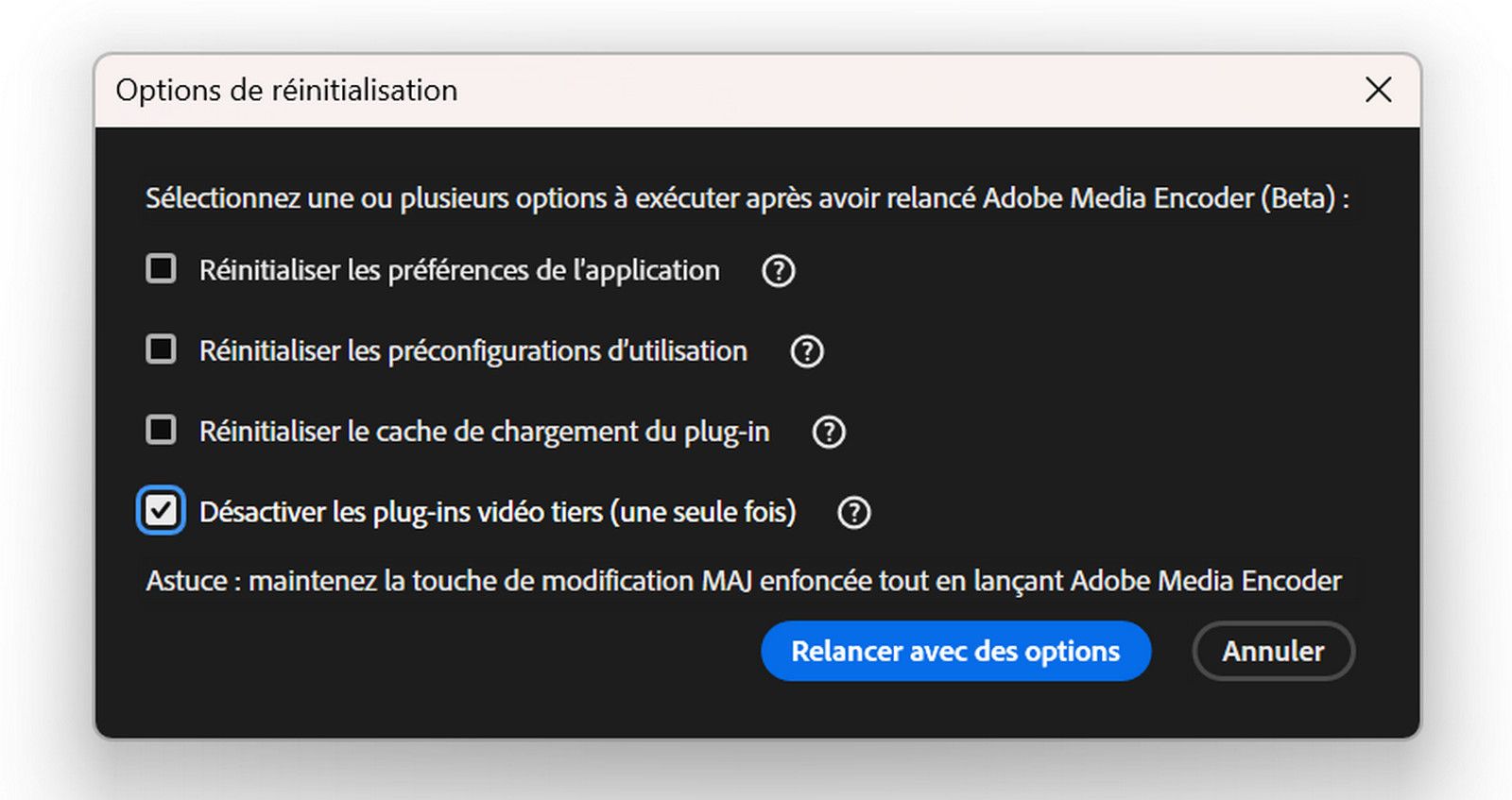 Options de réinitialisation

Sélectionnez une ou plusieurs options à exécuter après avoir relancé Adobe Media Encoder (Beta) :

Réinitialiser les préférences de l'application ?

Réinitialiser les préconfigurations d'utilisation ?

Réinitialiser le cache de chargement du plug-in ?

Désactiver les plug-ins vidéo tiers (une seule fois) ?

Astuce : maintenez la touche de modification MAJ enfoncée tout en lançant Adobe Media Encoder

Relancer avec des options

Annuler